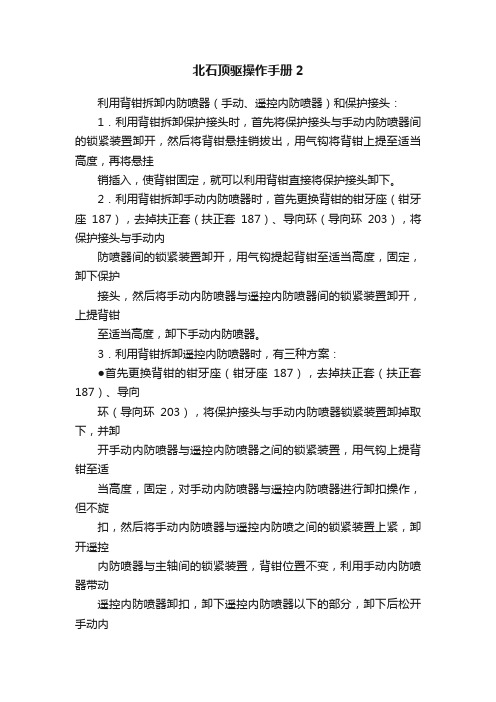 北石顶驱操作手册 2

利用背钳拆卸内防喷器（手动、遥控内防喷器）和保护接头：

1．利用背钳拆卸保护接头时，首先将保护接头与手动内防喷器间的锁紧装置卸开，然后将背钳悬挂销拔出，用气钩将背钳上提至适当高度，再将悬挂

销插入，使背钳固定，就可以利用背钳直接将保护接头卸下。

2．利用背钳拆卸手动内防喷器时，首先更换背钳的钳牙座（钳牙座 187），去掉扶正套（扶正套 187）、导向环（导向环 203），将保护接头与手动内

防喷器间的锁紧装置卸开，用气钩提起背钳至适当高度，固定，卸下保护

接头，然后将手动内防喷器与遥控内防喷器间的锁紧装置卸开，上提背钳

至适当高度，卸下手动内防喷器。

3．利用背钳拆卸遥控内防喷器时，有三种方案：

●首先更换背钳的钳牙座（钳牙座 187），去掉扶正套（扶正套 187）、导向

环（导向环 203），将保护接头与手动内防喷器锁紧装置卸掉取下，并卸

开手动内防喷器与遥控内防喷器之间的锁紧装置，用气钩上提背钳至适

当高度，固定，对手动内防喷器与遥控内防喷器进行卸扣操作，但不旋

扣，然后将手动内防喷器与遥控内防喷之间的锁紧装置上紧，卸开遥控

内防喷器与主轴间的锁紧装置，背钳位置不变，利用手动内防喷器带动

遥控内防喷器卸扣，卸下遥控内防喷器以下的部分，卸下后松开手动内